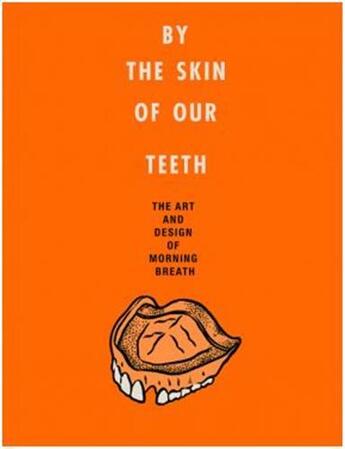 BY THE SKIN OF OUR TEETH

THE ART AND DESIGN OF MORNING BREATH